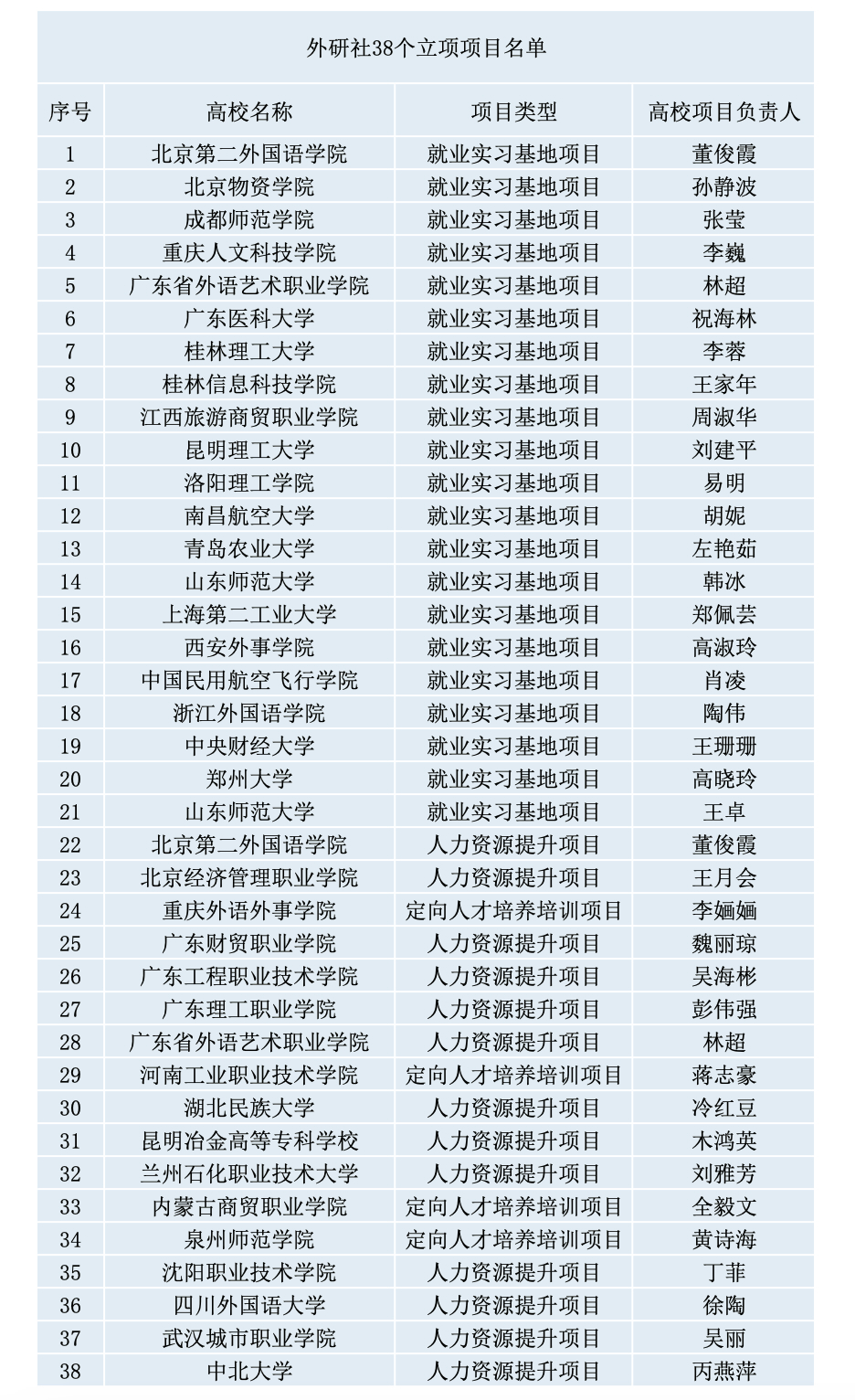 外研社38个立项项目名单

| 序号 | 高校名称 | 项目类型 | 高校项目负责人 |
|---|---|---|---|
| 1 | 北京第二外国语学院 | 就业实习基地项目 | 董俊霞 |
| 2 | 北京物资学院 | 就业实习基地项目 | 孙静波 |
| 3 | 成都师范学院 | 就业实习基地项目 | 张莹 |
| 4 | 重庆人文科技学院 | 就业实习基地项目 | 李巍 |
| 5 | 广东省外语艺术职业学院 | 就业实习基地项目 | 林超 |
| 6 | 广东医科大学 | 就业实习基地项目 | 祝海林 |
| 7 | 桂林理工大学 | 就业实习基地项目 | 李蓉 |
| 8 | 桂林信息科技学院 | 就业实习基地项目 | 王家年 |
| 9 | 江西旅游商贸职业学院 | 就业实习基地项目 | 周淑华 |
| 10 | 昆明理工大学 | 就业实习基地项目 | 刘建平 |
| 11 | 洛阳理工学院 | 就业实习基地项目 | 易明 |
| 12 | 南昌航空大学 | 就业实习基地项目 | 胡妮 |
| 13 | 青岛农业大学 | 就业实习基地项目 | 左艳茹 |
| 14 | 山东师范大学 | 就业实习基地项目 | 韩冰 |
| 15 | 上海第二工业大学 | 就业实习基地项目 | 郑佩芸 |
| 16 | 西安外事学院 | 就业实习基地项目 | 高淑玲 |
| 17 | 中国民用航空飞行学院 | 就业实习基地项目 | 肖凌 |
| 18 | 浙江外国语学院 | 就业实习基地项目 | 陶伟 |
| 19 | 中央财经大学 | 就业实习基地项目 | 王珊珊 |
| 20 | 郑州大学 | 就业实习基地项目 | 高晓玲 |
| 21 | 山东师范大学 | 就业实习基地项目 | 王卓 |
| 22 | 北京第二外国语学院 | 人力资源提升项目 | 董俊霞 |
| 23 | 北京经济管理职业学院 | 人力资源提升项目 | 王月会 |
| 24 | 重庆外语外事学院 | 定向人才培养培训项目 | 李婳婳 |
| 25 | 广东财贸职业学院 | 人力资源提升项目 | 魏丽琼 |
| 26 | 广东工程职业技术学院 | 人力资源提升项目 | 吴海彬 |
| 27 | 广东理工职业学院 | 人力资源提升项目 | 彭伟强 |
| 28 | 广东省外语艺术职业学院 | 人力资源提升项目 | 林超 |
| 29 | 河南工业职业技术学院 | 定向人才培养培训项目 | 蒋志豪 |
| 30 | 湖北民族大学 | 人力资源提升项目 | 冷红豆 |
| 31 | 昆明冶金高等专科学校 | 人力资源提升项目 | 木鸿英 |
| 32 | 兰州石化职业技术大学 | 人力资源提升项目 | 刘雅芳 |
| 33 | 内蒙古商贸职业学院 | 定向人才培养培训项目 | 全毅文 |
| 34 | 泉州师范学院 | 定向人才培养培训项目 | 黄诗海 |
| 35 | 沈阳职业技术学院 | 人力资源提升项目 | 丁菲 |
| 36 | 四川外国语大学 | 人力资源提升项目 | 徐陶 |
| 37 | 武汉城市职业学院 | 人力资源提升项目 | 吴丽 |
| 38 | 中北大学 | 人力资源提升项目 | 丙燕萍 |